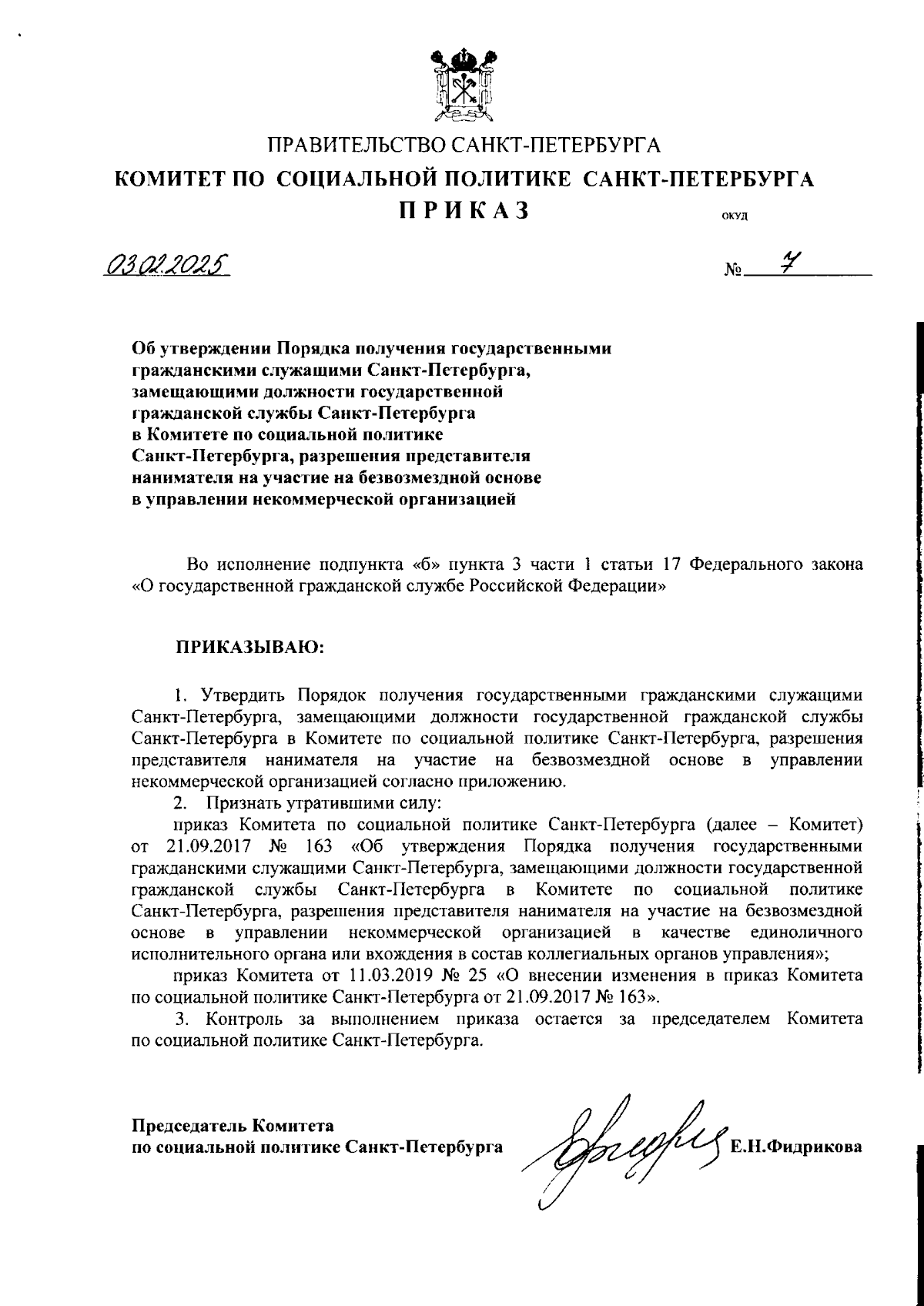 ПРАВИТЕЛЬСТВО САНКТ-ПЕТЕРБУРГА
КОМИТЕТ ПО СОЦИАЛЬНОЙ ПОЛИТИКЕ САНКТ-ПЕТЕРБУРГА
ПРИКАЗ

ОКУД

03.02.2025

№ 7

Об утверждении Порядка получения государственными гражданскими служащими Санкт-Петербурга, замещающими должности государственной гражданской службы Санкт-Петербурга в Комитете по социальной политике Санкт-Петербурга, разрешения представителя нанимателя на участие на безвозмездной основе в управлении некоммерческой организацией

Во исполнение подпункта «б» пункта 3 части 1 статьи 17 Федерального закона «О государственной гражданской службе Российской Федерации»

ПРИКАЗЫВАЮ:

1. Утвердить Порядок получения государственными гражданскими служащими Санкт-Петербурга, замещающими должности государственной гражданской службы Санкт-Петербурга в Комитете по социальной политике Санкт-Петербурга, разрешения представителя нанимателя на участие на безвозмездной основе в управлении некоммерческой организацией согласно приложению.

2. Признать утратившими силу:

приказ Комитета по социальной политике Санкт-Петербурга (далее – Комитет) от 21.09.2017 № 163 «Об утверждения Порядка получения государственными гражданскими служащими Санкт-Петербурга, замещающими должности государственной гражданской службы Санкт-Петербурга в Комитете по социальной политике Санкт-Петербурга, разрешения представителя нанимателя на участие на безвозмездной основе в управлении некоммерческой организацией в качестве единоличного исполнительного органа или вхождения в состав коллегиальных органов управления»;

приказ Комитета от 11.03.2019 № 25 «О внесении изменения в приказ Комитета по социальной политике Санкт-Петербурга от 21.09.2017 № 163».

3. Контроль за выполнением приказа остается за председателем Комитета по социальной политике Санкт-Петербурга.

Председатель Комитета
по социальной политике Санкт-Петербурга

Е.Н.Фидрикова